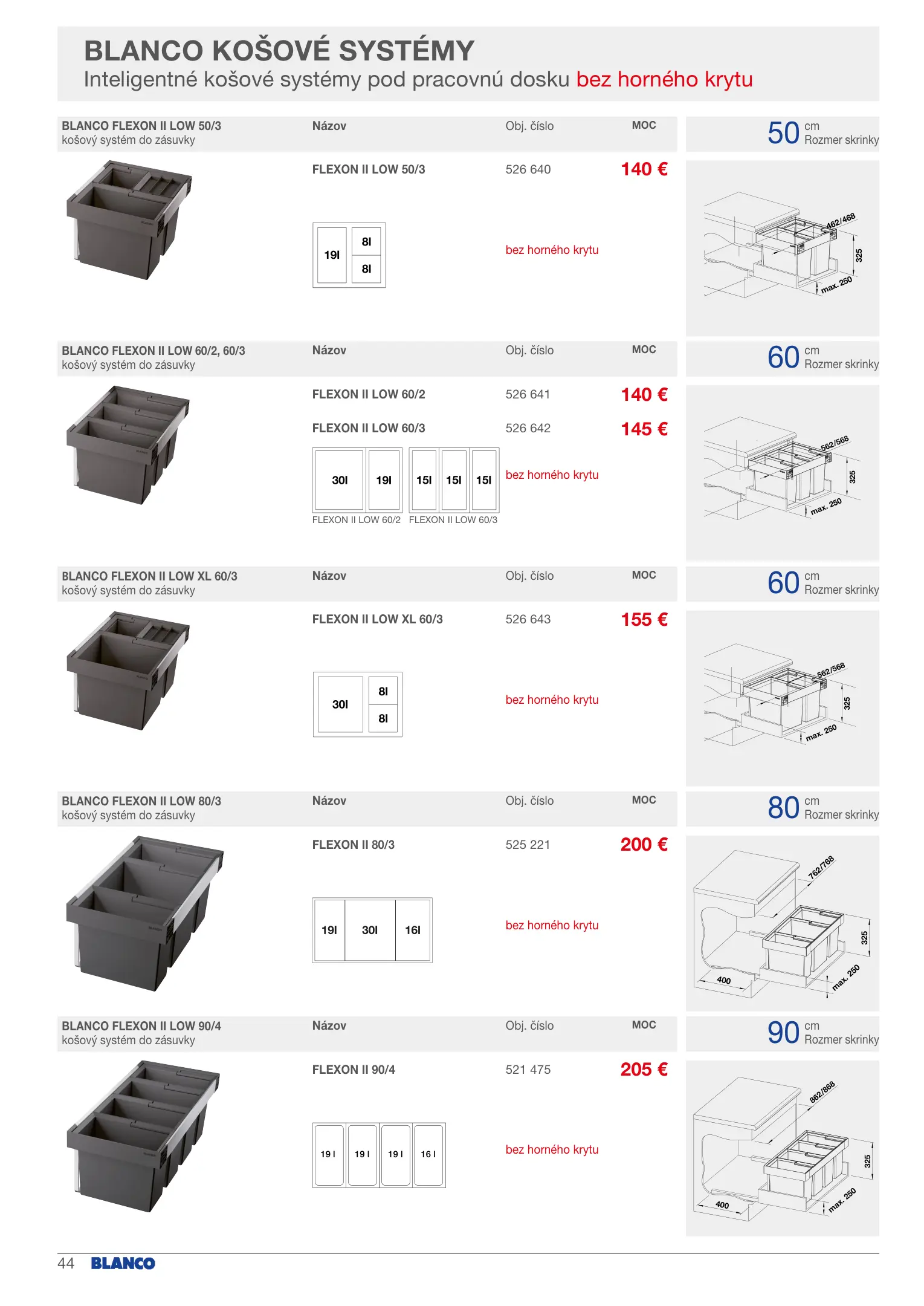 BLANCO KOŠOVÉ SYSTÉMY
Inteligentné košové systémy pod pracovnú dosku bez horného krytu

BLANCO FLEXON II LOW 50/3
košový systém do zásuvky

Názov | Obj. číslo | MOC

50 cm Rozmer skrinky

FLEXON II LOW 50/3 | 526 640 | 140 €

19l 8l 8l

bez horného krytu

462/468 325 max. 250

BLANCO FLEXON II LOW 60/2, 60/3
košový systém do zásuvky

Názov | Obj. číslo | MOC

60 cm Rozmer skrinky

FLEXON II LOW 60/2 | 526 641 | 140 €
FLEXON II LOW 60/3 | 526 642 | 145 €

30l 19l 15l 15l 15l
FLEXON II LOW 60/2 FLEXON II LOW 60/3

bez horného krytu

562/568 325 max. 250

BLANCO FLEXON II LOW XL 60/3
košový systém do zásuvky

Názov | Obj. číslo | MOC

60 cm Rozmer skrinky

FLEXON II LOW XL 60/3 | 526 643 | 155 €

30l 8l 8l

bez horného krytu

562/568 325 max. 250

BLANCO FLEXON II LOW 80/3
košový systém do zásuvky

Názov | Obj. číslo | MOC

80 cm Rozmer skrinky

FLEXON II 80/3 | 525 221 | 200 €

19l 30l 16l

bez horného krytu

762/768 325 400 max. 250

BLANCO FLEXON II LOW 90/4
košový systém do zásuvky

Názov | Obj. číslo | MOC

90 cm Rozmer skrinky

FLEXON II 90/4 | 521 475 | 205 €

19 l 19 l 19 l 16 l

bez horného krytu

862/868 325 400 max. 250

44 BLANCO